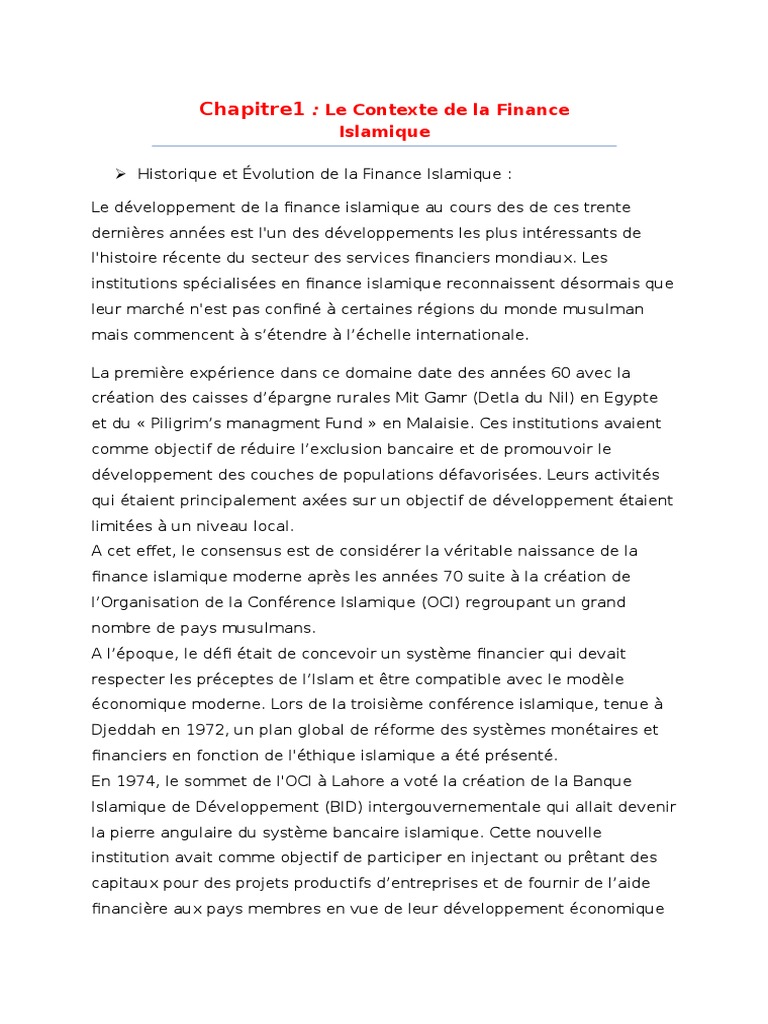 Chapitre1 : Le Contexte de la Finance Islamique

➢ Historique et Évolution de la Finance Islamique :

Le développement de la finance islamique au cours des de ces trente dernières années est l'un des développements les plus intéressants de l'histoire récente du secteur des services financiers mondiaux. Les institutions spécialisées en finance islamique reconnaissent désormais que leur marché n'est pas confiné à certaines régions du monde musulman mais commencent à s'étendre à l'échelle internationale.

La première expérience dans ce domaine date des années 60 avec la création des caisses d'épargne rurales Mit Gamr (Detla du Nil) en Egypte et du « Piligrim's managment Fund » en Malaisie. Ces institutions avaient comme objectif de réduire l'exclusion bancaire et de promouvoir le développement des couches de populations défavorisées. Leurs activités qui étaient principalement axées sur un objectif de développement étaient limitées à un niveau local.
A cet effet, le consensus est de considérer la véritable naissance de la finance islamique moderne après les années 70 suite à la création de l'Organisation de la Conférence Islamique (OCI) regroupant un grand nombre de pays musulmans.
A l'époque, le défi était de concevoir un système financier qui devait respecter les préceptes de l'Islam et être compatible avec le modèle économique moderne. Lors de la troisième conférence islamique, tenue à Djeddah en 1972, un plan global de réforme des systèmes monétaires et financiers en fonction de l'éthique islamique a été présenté.
En 1974, le sommet de l'OCI à Lahore a voté la création de la Banque Islamique de Développement (BID) intergouvernementale qui allait devenir la pierre angulaire du système bancaire islamique. Cette nouvelle institution avait comme objectif de participer en injectant ou prêtant des capitaux pour des projets productifs d'entreprises et de fournir de l'aide financière aux pays membres en vue de leur développement économique